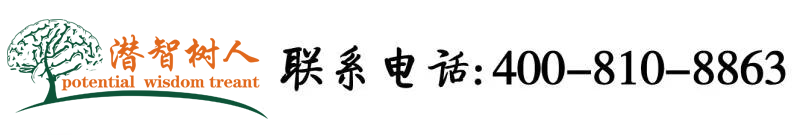 潜智树人
potential wisdom treant

联系电话:400-810-8863